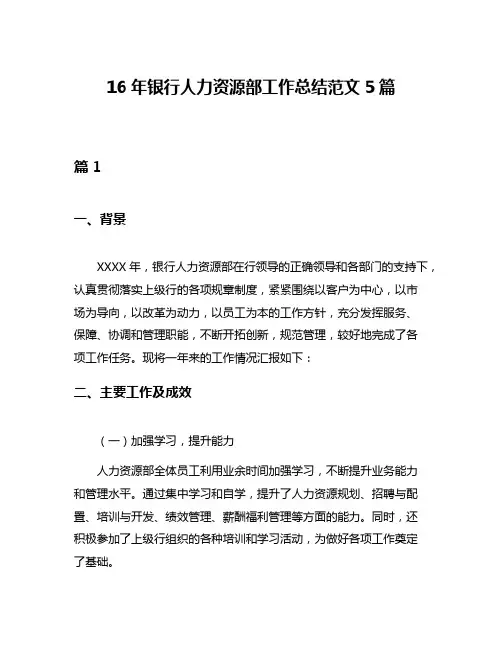 16 年银行人力资源部工作总结范文 5 篇

篇 1

一、背景

XXXX 年，银行人力资源部在行领导的正确领导和各部门的支持下，认真贯彻落实上级行的各项规章制度，紧紧围绕以客户为中心，以市场为导向，以改革为动力，以员工为本的工作方针，充分发挥服务、保障、协调和管理职能，不断开拓创新，规范管理，较好地完成了各项工作任务。现将一年来的工作情况汇报如下：

二、主要工作及成效

（一）加强学习，提升能力

人力资源部全体员工利用业余时间加强学习，不断提升业务能力和管理水平。通过集中学习和自学，提升了人力资源规划、招聘与配置、培训与开发、绩效管理、薪酬福利管理等方面的能力。同时，还积极参加了上级行组织的各种培训和学习活动，为做好各项工作奠定了基础。